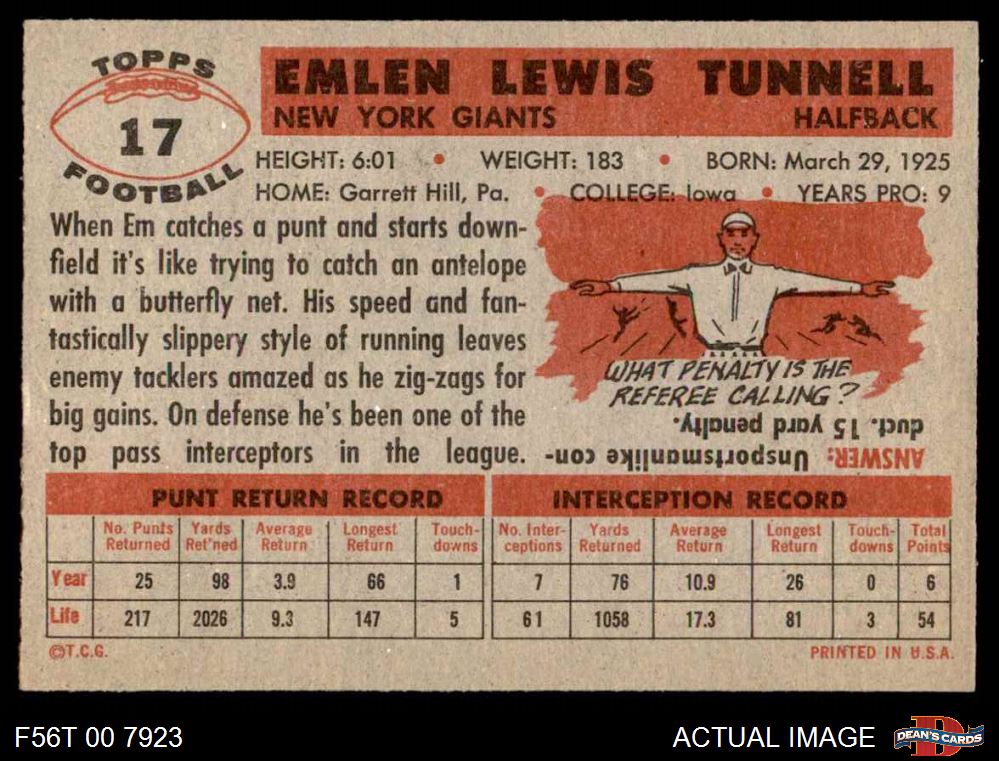 TOPPS
17
FOOTBALL

EMLEN LEWIS TUNNELL
NEW YORK GIANTS
HALFBACK

HEIGHT: 6:01 • WEIGHT: 183 • BORN: March 29, 1925
HOME: Garrett Hill, Pa. • COLLEGE: Iowa • YEARS PRO: 9

When Em catches a punt and starts downfield it's like trying to catch an antelope with a butterfly net. His speed and fantastically slippery style of running leaves enemy tacklers amazed as he zig-zags for big gains. On defense he's been one of the top pass interceptors in the league.

WHAT PENALTY IS THE REFEREE CALLING?

ANSWER: Unsportsmanlike conduct. 15 yard penalty.

PUNT RETURN RECORD

| | No. Punts Returned | Yards Ret'ned | Average Return | Longest Return | Touchdowns |
|---|---|---|---|---|---|
| Year | 25 | 98 | 3.9 | 66 | 1 |
| Life | 217 | 2026 | 9.3 | 147 | 5 |

INTERCEPTION RECORD

| No. Interceptions | Yards Returned | Average Return | Longest Return | Touchdowns | Total Points |
|---|---|---|---|---|---|
| 7 | 76 | 10.9 | 26 | 0 | 6 |
| 61 | 1058 | 17.3 | 81 | 3 | 54 |

©T.C.G.
PRINTED IN U.S.A.

F56T 00 7923
ACTUAL IMAGE
DEAN'S CARDS